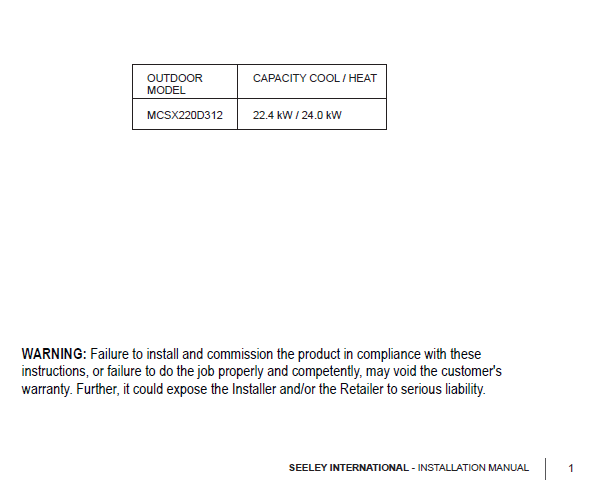 | OUTDOOR MODEL | CAPACITY COOL / HEAT |
|---|---|
| MCSX220D312 | 22.4 kW / 24.0 kW |

WARNING: Failure to install and commission the product in compliance with these instructions, or failure to do the job properly and competently, may void the customer's warranty. Further, it could expose the Installer and/or the Retailer to serious liability.

SEELEY INTERNATIONAL - INSTALLATION MANUAL 1